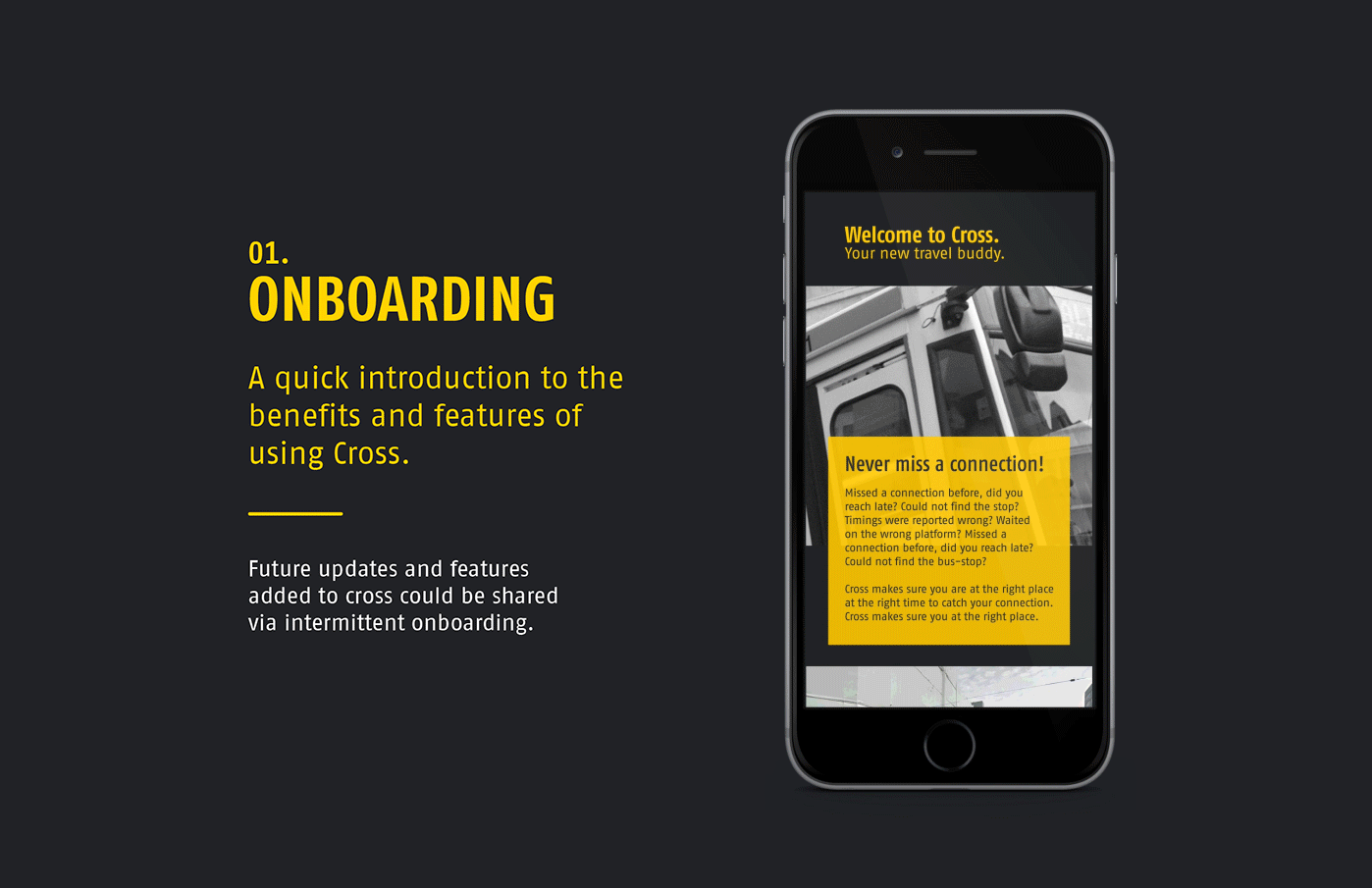 01.
ONBOARDING

A quick introduction to the benefits and features of using Cross.

Future updates and features added to cross could be shared via intermittent onboarding.

Welcome to Cross.
Your new travel buddy.

Never miss a connection!

Missed a connection before, did you reach late? Could not find the stop? Timings were reported wrong? Waited on the wrong platform? Missed a connection before, did you reach late? Could not find the bus-stop?

Cross makes sure you are at the right place at the right time to catch your connection. Cross makes sure you at the right place.